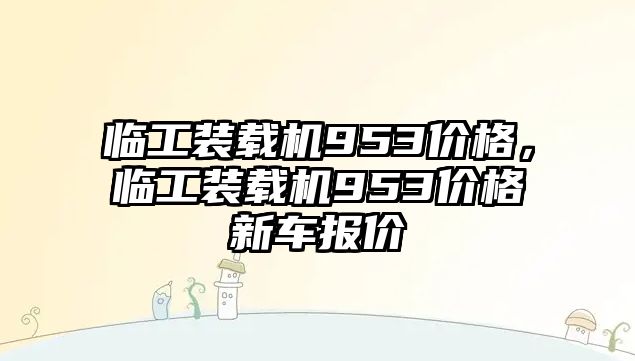 临工装载机953价格，临工装载机953价格新车报价